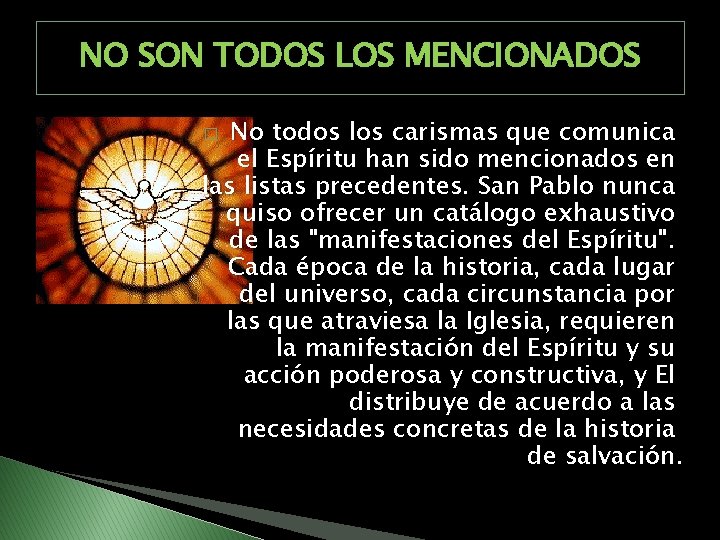 NO SON TODOS LOS MENCIONADOS

No todos los carismas que comunica el Espíritu han sido mencionados en las listas precedentes. San Pablo nunca quiso ofrecer un catálogo exhaustivo de las "manifestaciones del Espíritu". Cada época de la historia, cada lugar del universo, cada circunstancia por las que atraviesa la Iglesia, requieren la manifestación del Espíritu y su acción poderosa y constructiva, y El distribuye de acuerdo a las necesidades concretas de la historia de salvación.